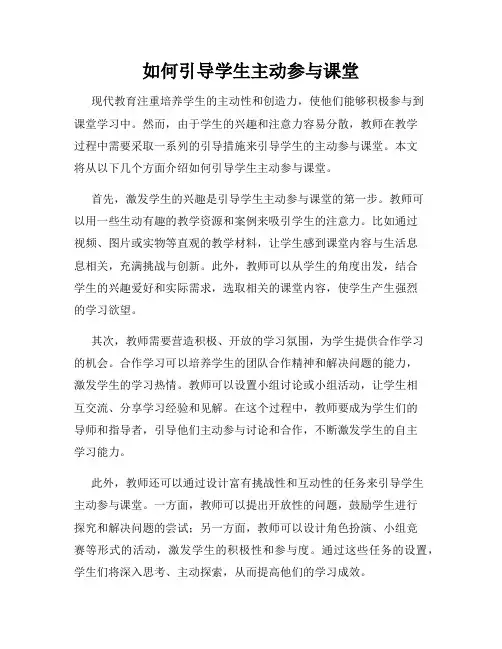 如何引导学生主动参与课堂

现代教育注重培养学生的主动性和创造力，使他们能够积极参与到课堂学习中。然而，由于学生的兴趣和注意力容易分散，教师在教学过程中需要采取一系列的引导措施来引导学生的主动参与课堂。本文将从以下几个方面介绍如何引导学生主动参与课堂。

首先，激发学生的兴趣是引导学生主动参与课堂的第一步。教师可以用一些生动有趣的教学资源和案例来吸引学生的注意力。比如通过视频、图片或实物等直观的教学材料，让学生感到课堂内容与生活息息相关，充满挑战与创新。此外，教师可以从学生的角度出发，结合学生的兴趣爱好和实际需求，选取相关的课堂内容，使学生产生强烈的学习欲望。

其次，教师需要营造积极、开放的学习氛围，为学生提供合作学习的机会。合作学习可以培养学生的团队合作精神和解决问题的能力，激发学生的学习热情。教师可以设置小组讨论或小组活动，让学生相互交流、分享学习经验和见解。在这个过程中，教师要成为学生们的导师和指导者，引导他们主动参与讨论和合作，不断激发学生的自主学习能力。

此外，教师还可以通过设计富有挑战性和互动性的任务来引导学生主动参与课堂。一方面，教师可以提出开放性的问题，鼓励学生进行探究和解决问题的尝试；另一方面，教师可以设计角色扮演、小组竞赛等形式的活动，激发学生的积极性和参与度。通过这些任务的设置，学生们将深入思考、主动探索，从而提高他们的学习成效。